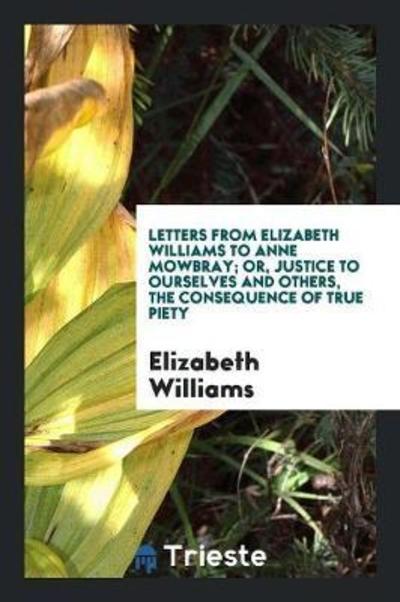 LETTERS FROM ELIZABETH WILLIAMS TO ANNE MOWBRAY; OR, JUSTICE TO OURSELVES AND OTHERS, THE CONSEQUENCE OF TRUE PIETY

Elizabeth Williams

Trieste